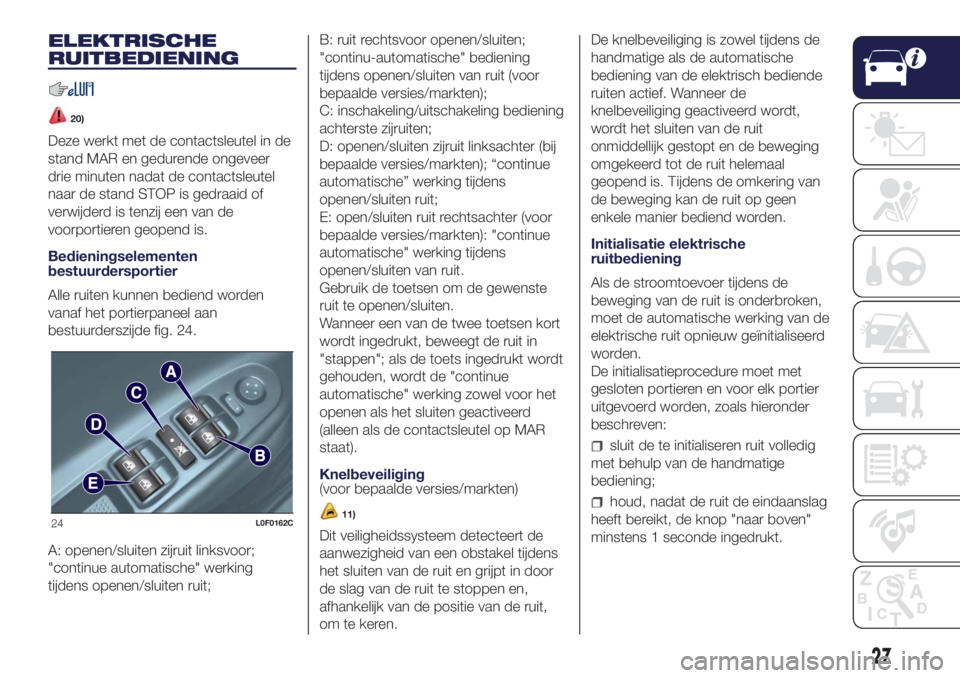 ELEKTRISCHE RUITBEDIENING

20)

Deze werkt met de contactsleutel in de stand MAR en gedurende ongeveer drie minuten nadat de contactsleutel naar de stand STOP is gedraaid of verwijderd is tenzij een van de voorportieren geopend is.

Bedieningselementen bestuurdersportier

Alle ruiten kunnen bediend worden vanaf het portierpaneel aan bestuurderszijde fig. 24.

A
C
D
B
E

24 L0F0162C

A: openen/sluiten zijruit linksvoor; "continue automatische" werking tijdens openen/sluiten ruit;

B: ruit rechtsvoor openen/sluiten; "continu-automatische" bediening tijdens openen/sluiten van ruit (voor bepaalde versies/markten);
C: inschakeling/uitschakeling bediening achterste zijruiten;
D: openen/sluiten zijruit linksachter (bij bepaalde versies/markten); “continue automatische” werking tijdens openen/sluiten ruit;
E: open/sluiten ruit rechtsachter (voor bepaalde versies/markten): "continue automatische" werking tijdens openen/sluiten van ruit.
Gebruik de toetsen om de gewenste ruit te openen/sluiten.
Wanneer een van de twee toetsen kort wordt ingedrukt, beweegt de ruit in "stappen"; als de toets ingedrukt wordt gehouden, wordt de "continue automatische" werking zowel voor het openen als het sluiten geactiveerd (alleen als de contactsleutel op MAR staat).

Knelbeveiliging
(voor bepaalde versies/markten)

11)

Dit veiligheidssysteem detecteert de aanwezigheid van een obstakel tijdens het sluiten van de ruit en grijpt in door de slag van de ruit te stoppen en, afhankelijk van de positie van de ruit, om te keren.

De knelbeveiliging is zowel tijdens de handmatige als de automatische bediening van de elektrisch bediende ruiten actief. Wanneer de knelbeveiliging geactiveerd wordt, wordt het sluiten van de ruit onmiddellijk gestopt en de beweging omgekeerd tot de ruit helemaal geopend is. Tijdens de omkering van de beweging kan de ruit op geen enkele manier bediend worden.

Initialisatie elektrische ruitbediening

Als de stroomtoevoer tijdens de beweging van de ruit is onderbroken, moet de automatische werking van de elektrische ruit opnieuw geïnitialiseerd worden.
De initialisatieprocedure moet met gesloten portieren en voor elk portier uitgevoerd worden, zoals hieronder beschreven:

sluit de te initialiseren ruit volledig met behulp van de handmatige bediening;

houd, nadat de ruit de eindaanslag heeft bereikt, de knop "naar boven" minstens 1 seconde ingedrukt.

27

carmanualsonline.info